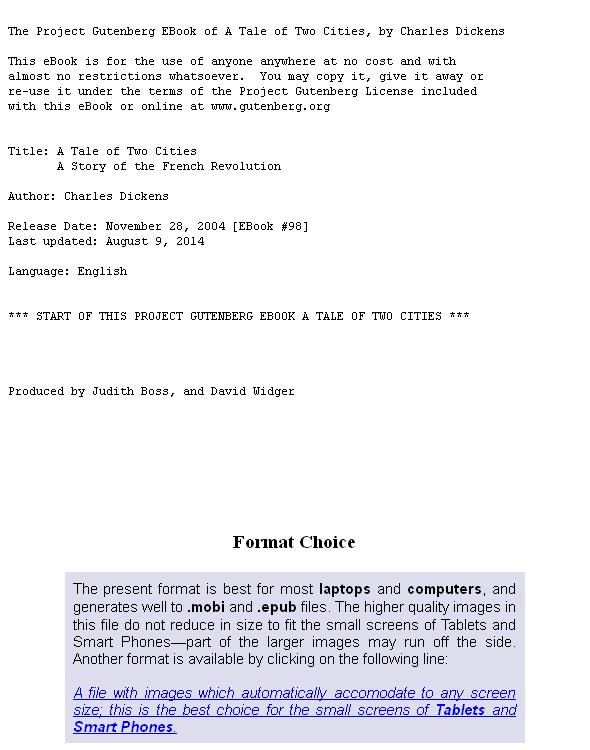 The Project Gutenberg EBook of A Tale of Two Cities, by Charles Dickens

This eBook is for the use of anyone anywhere at no cost and with almost no restrictions whatsoever. You may copy it, give it away or re-use it under the terms of the Project Gutenberg License included with this eBook or online at www.gutenberg.org

Title: A Tale of Two Cities
A Story of the French Revolution

Author: Charles Dickens

Release Date: November 28, 2004 [EBook #98]
Last updated: August 9, 2014

Language: English

*** START OF THIS PROJECT GUTENBERG EBOOK A TALE OF TWO CITIES ***

Produced by Judith Boss, and David Widger

Format Choice

The present format is best for most laptops and computers, and generates well to .mobi and .epub files. The higher quality images in this file do not reduce in size to fit the small screens of Tablets and Smart Phones—part of the larger images may run off the side. Another format is available by clicking on the following line:

A file with images which automatically accomodate to any screen size; this is the best choice for the small screens of Tablets and Smart Phones.